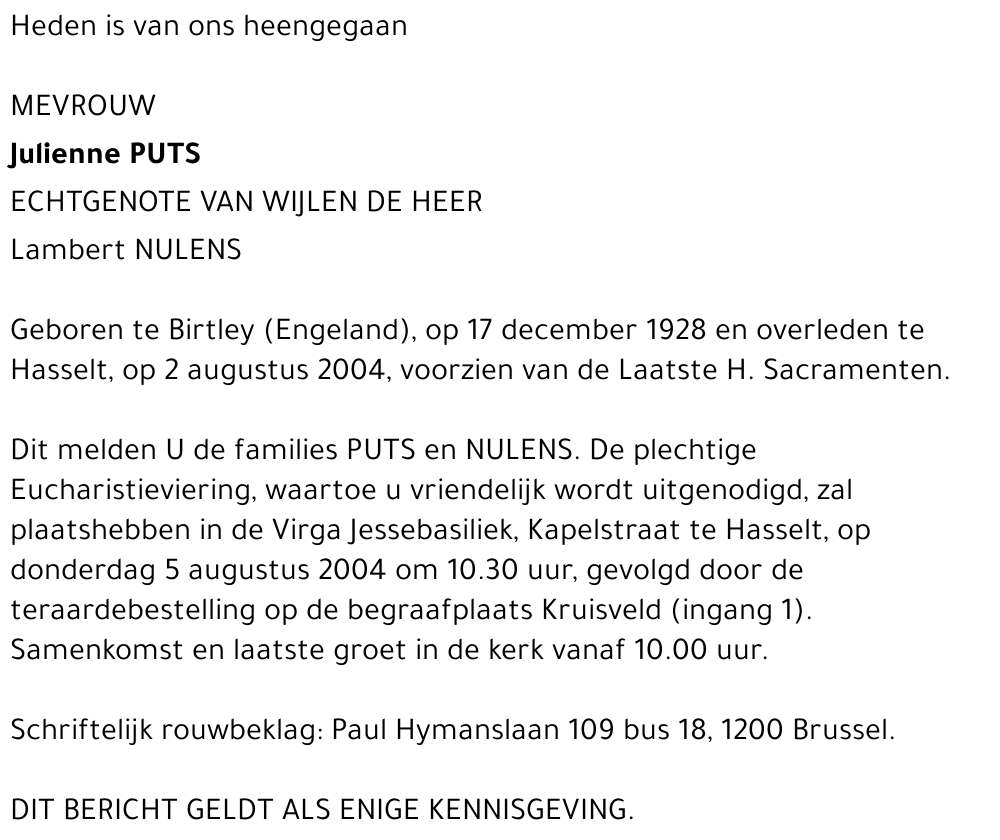 Heden is van ons heengegaan

MEVROUW
Julienne PUTS
ECHTGENOTE VAN WIJLEN DE HEER
Lambert NULENS

Geboren te Birtley (Engeland), op 17 december 1928 en overleden te Hasselt, op 2 augustus 2004, voorzien van de Laatste H. Sacramenten.

Dit melden U de families PUTS en NULENS. De plechtige Eucharistieviering, waartoe u vriendelijk wordt uitgenodigd, zal plaatshebben in de Virga Jessebasiliek, Kapelstraat te Hasselt, op donderdag 5 augustus 2004 om 10.30 uur, gevolgd door de teraardebestelling op de begraafplaats Kruisveld (ingang 1). Samenkomst en laatste groet in de kerk vanaf 10.00 uur.

Schriftelijk rouwbeklag: Paul Hymanslaan 109 bus 18, 1200 Brussel.

DIT BERICHT GELDT ALS ENIGE KENNISGEVING.